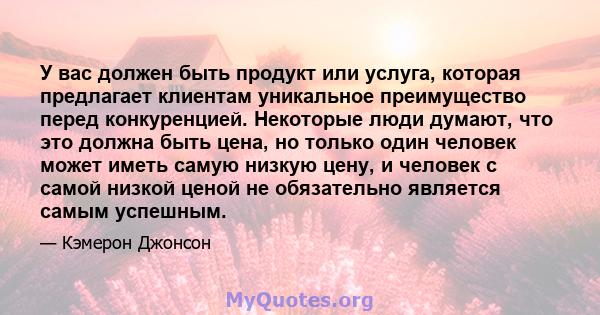 У вас должен быть продукт или услуга, которая предлагает клиентам уникальное преимущество перед конкуренцией. Некоторые люди думают, что это должна быть цена, но только один человек может иметь самую низкую цену, и человек с самой низкой ценой не обязательно является самым успешным.

— Кэмерон Джонсон

MyQuotes.org